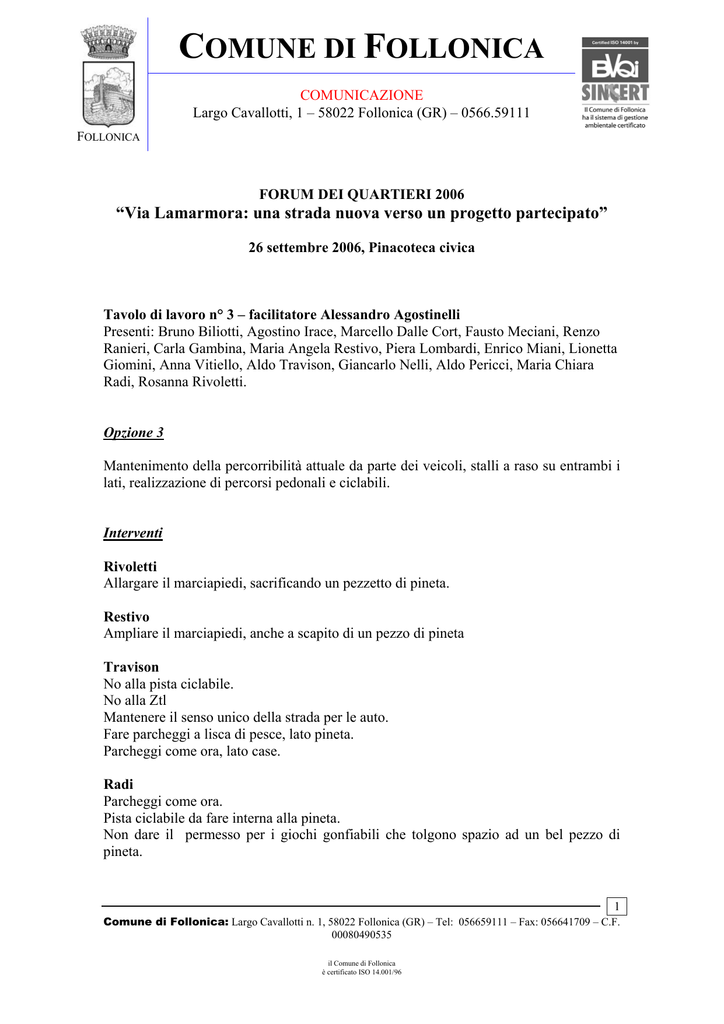 FOLLONICA

COMUNE DI FOLLONICA

COMUNICAZIONE
Largo Cavallotti, 1 – 58022 Follonica (GR) – 0566.59111

Certified ISO 14001 by
BVQI
SINCERT
Il Comune di Follonica ha il sistema di gestione ambientale certificato

FORUM DEI QUARTIERI 2006
“Via Lamarmora: una strada nuova verso un progetto partecipato”

26 settembre 2006, Pinacoteca civica

Tavolo di lavoro n° 3 – facilitatore Alessandro Agostinelli
Presenti: Bruno Biliotti, Agostino Irace, Marcello Dalle Cort, Fausto Meciani, Renzo Ranieri, Carla Gambina, Maria Angela Restivo, Piera Lombardi, Enrico Miani, Lionetta Giomini, Anna Vitiello, Aldo Travison, Giancarlo Nelli, Aldo Pericci, Maria Chiara Radi, Rosanna Rivoletti.

Opzione 3

Mantenimento della percorribilità attuale da parte dei veicoli, stalli a raso su entrambi i lati, realizzazione di percorsi pedonali e ciclabili.

Interventi

Rivoletti
Allargare il marciapiedi, sacrificando un pezzetto di pineta.

Restivo
Ampliare il marciapiedi, anche a scapito di un pezzo di pineta

Travison
No alla pista ciclabile.
No alla Ztl
Mantenere il senso unico della strada per le auto.
Fare parcheggi a lisca di pesce, lato pineta.
Parcheggi come ora, lato case.

Radi
Parcheggi come ora.
Pista ciclabile da fare interna alla pineta.
Non dare il permesso per i giochi gonfiabili che tolgono spazio ad un bel pezzo di pineta.

1

Comune di Follonica: Largo Cavallotti n. 1, 58022 Follonica (GR) – Tel: 056659111 – Fax: 056641709 – C.F. 00080490535

il Comune di Follonica
è certificato ISO 14.001/96